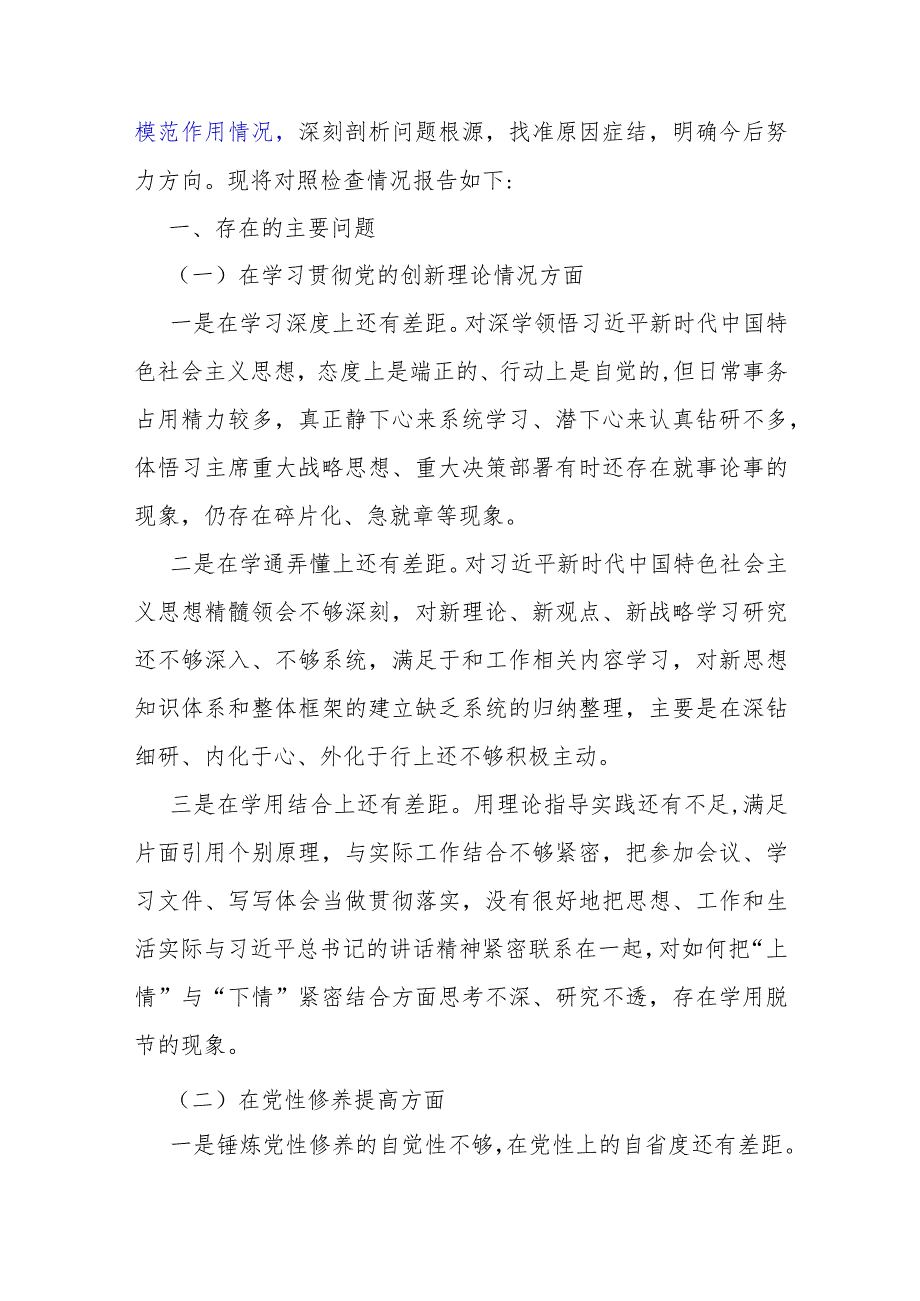 模范作用情况，深刻剖析问题根源，找准原因症结，明确今后努力方向。现将对照检查情况报告如下：

一、存在的主要问题

（一）在学习贯彻党的创新理论情况方面

一是在学习深度上还有差距。对深学领悟习近平新时代中国特色社会主义思想，态度上是端正的、行动上是自觉的，但日常事务占用精力较多，真正静下心来系统学习、潜下心来认真钻研不多，体悟习主席重大战略思想、重大决策部署有时还存在就事论事的现象，仍存在碎片化、急就章等现象。

二是在学通弄懂上还有差距。对习近平新时代中国特色社会主义思想精髓领会不够深刻，对新理论、新观点、新战略学习研究还不够深入、不够系统，满足于和工作相关内容学习，对新思想知识体系和整体框架的建立缺乏系统的归纳整理，主要是在深钻细研、内化于心、外化于行上还不够积极主动。

三是在学用结合上还有差距。用理论指导实践还有不足，满足片面引用个别原理，与实际工作结合不够紧密，把参加会议、学习文件、写写体会当做贯彻落实，没有很好地把思想、工作和生活实际与习近平总书记的讲话精神紧密联系在一起，对如何把“上情”与“下情”紧密结合方面思考不深、研究不透，存在学用脱节的现象。

（二）在党性修养提高方面

一是锤炼党性修养的自觉性不够，在党性上的自省度还有差距。